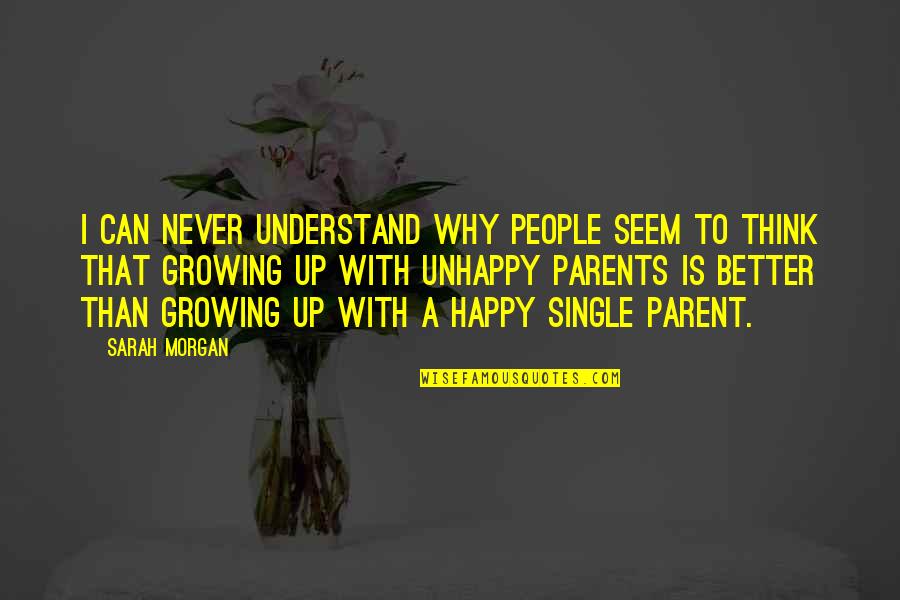 I CAN NEVER UNDERSTAND WHY PEOPLE SEEM TO THINK THAT GROWING UP WITH UNHAPPY PARENTS IS BETTER THAN GROWING UP WITH A HAPPY SINGLE PARENT.

SARAH MORGAN

WISEFAMOUSQUOTES.COM